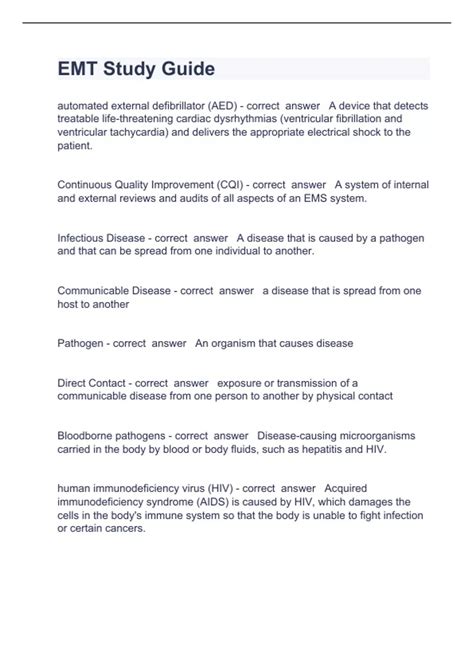 EMT Study Guide

automated external defibrillator (AED) - correct answer A device that detects treatable life-threatening cardiac dysrhythmias (ventricular fibrillation and ventricular tachycardia) and delivers the appropriate electrical shock to the patient.

Continuous Quality Improvement (CQI) - correct answer A system of internal and external reviews and audits of all aspects of an EMS system.

Infectious Disease - correct answer A disease that is caused by a pathogen and that can be spread from one individual to another.

Communicable Disease - correct answer a disease that is spread from one host to another

Pathogen - correct answer An organism that causes disease

Direct Contact - correct answer exposure or transmission of a communicable disease from one person to another by physical contact

Bloodborne pathogens - correct answer Disease-causing microorganisms carried in the body by blood or body fluids, such as hepatitis and HIV.

human immunodeficiency virus (HIV) - correct answer Acquired immunodeficiency syndrome (AIDS) is caused by HIV, which damages the cells in the body's immune system so that the body is unable to fight infection or certain cancers.